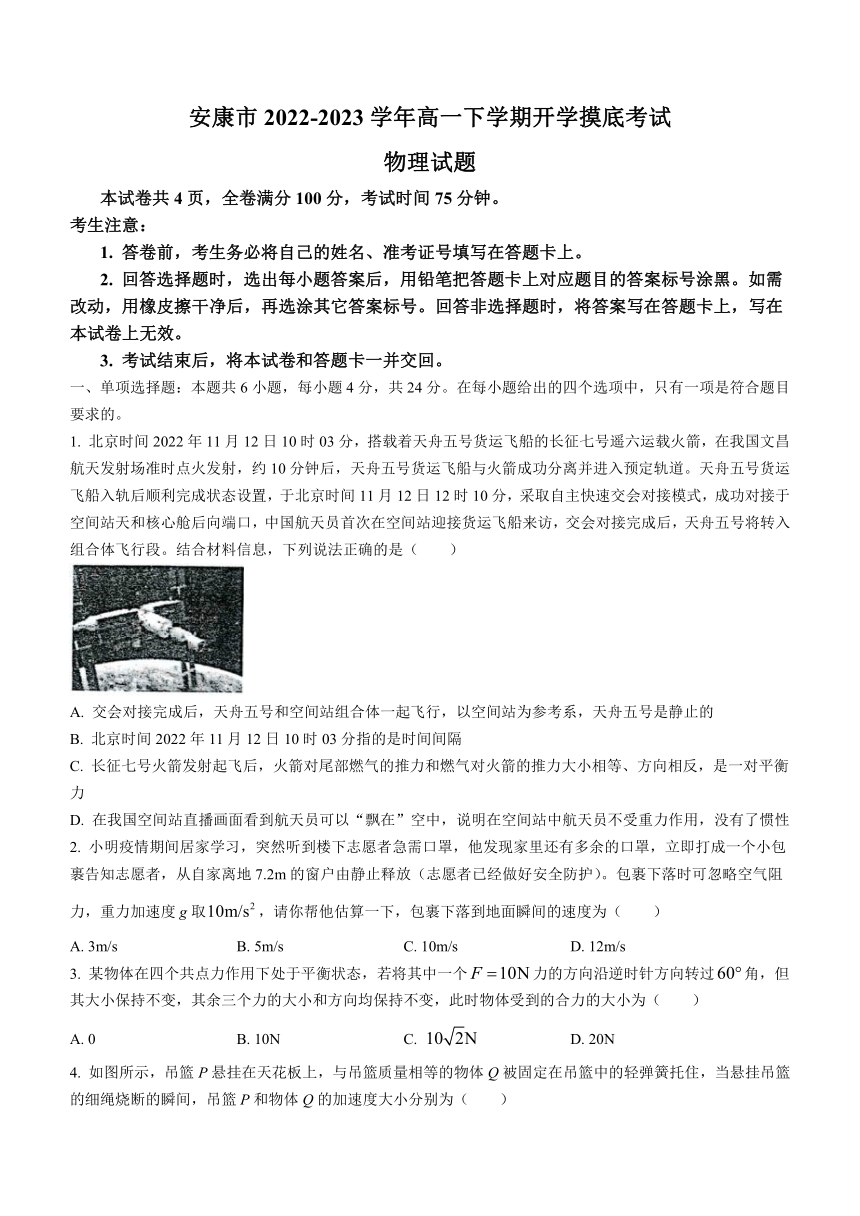 安康市 2022-2023 学年高一下学期开学摸底考试

物理试题

本试卷共 4 页，全卷满分 100 分，考试时间 75 分钟。

考生注意：

1. 答卷前，考生务必将自己的姓名、准考证号填写在答题卡上。

2. 回答选择题时，选出每小题答案后，用铅笔把答题卡上对应题目的答案标号涂黑。如需改动，用橡皮擦干净后，再选涂其它答案标号。回答非选择题时，将答案写在答题卡上，写在本试卷上无效。

3. 考试结束后，将本试卷和答题卡一并交回。

一、单项选择题：本题共 6 小题，每小题 4 分，共 24 分。在每小题给出的四个选项中，只有一项是符合题目要求的。

1. 北京时间 2022 年 11 月 12 日 10 时 03 分，搭载着天舟五号货运飞船的长征七号遥六运载火箭，在我国文昌航天发射场准时点火发射，约 10 分钟后，天舟五号货运飞船与火箭成功分离并进入预定轨道。天舟五号货运飞船入轨后顺利完成状态设置，于北京时间 11 月 12 日 12 时 10 分，采取自主快速交会对接模式，成功对接于空间站天和核心舱后向端口，中国航天员首次在空间站迎接货运飞船来访，交会对接完成后，天舟五号将转入组合体飞行段。结合材料信息，下列说法正确的是（　　）

A. 交会对接完成后，天舟五号和空间站组合体一起飞行，以空间站为参考系，天舟五号是静止的

B. 北京时间 2022 年 11 月 12 日 10 时 03 分指的是时间间隔

C. 长征七号火箭发射起飞后，火箭对尾部燃气的推力和燃气对火箭的推力大小相等、方向相反，是一对平衡力

D. 在我国空间站直播画面看到航天员可以“飘在”空中，说明在空间站中航天员不受重力作用，没有了惯性

2. 小明疫情期间居家学习，突然听到楼下志愿者急需口罩，他发现家里还有多余的口罩，立即打成一个小包裹告知志愿者，从自家离地 7.2m 的窗户由静止释放（志愿者已经做好安全防护）。包裹下落时可忽略空气阻力，重力加速度 $g$ 取 $10m/s^2$，请你帮他估算一下，包裹下落到地面瞬间的速度为（　　）

A. 3m/s　　B. 5m/s　　C. 10m/s　　D. 12m/s

3. 某物体在四个共点力作用下处于平衡状态，若将其中一个 $F=10N$ 力的方向沿逆时针方向转过 $60°$ 角，但其大小保持不变，其余三个力的大小和方向均保持不变，此时物体受到的合力的大小为（　　）

A. 0　　B. 10N　　C. $10\sqrt{2}N$　　D. 20N

4. 如图所示，吊篮 $P$ 悬挂在天花板上，与吊篮质量相等的物体 $Q$ 被固定在吊篮中的轻弹簧托住，当悬挂吊篮的细绳烧断的瞬间，吊篮 $P$ 和物体 $Q$ 的加速度大小分别为（　　）